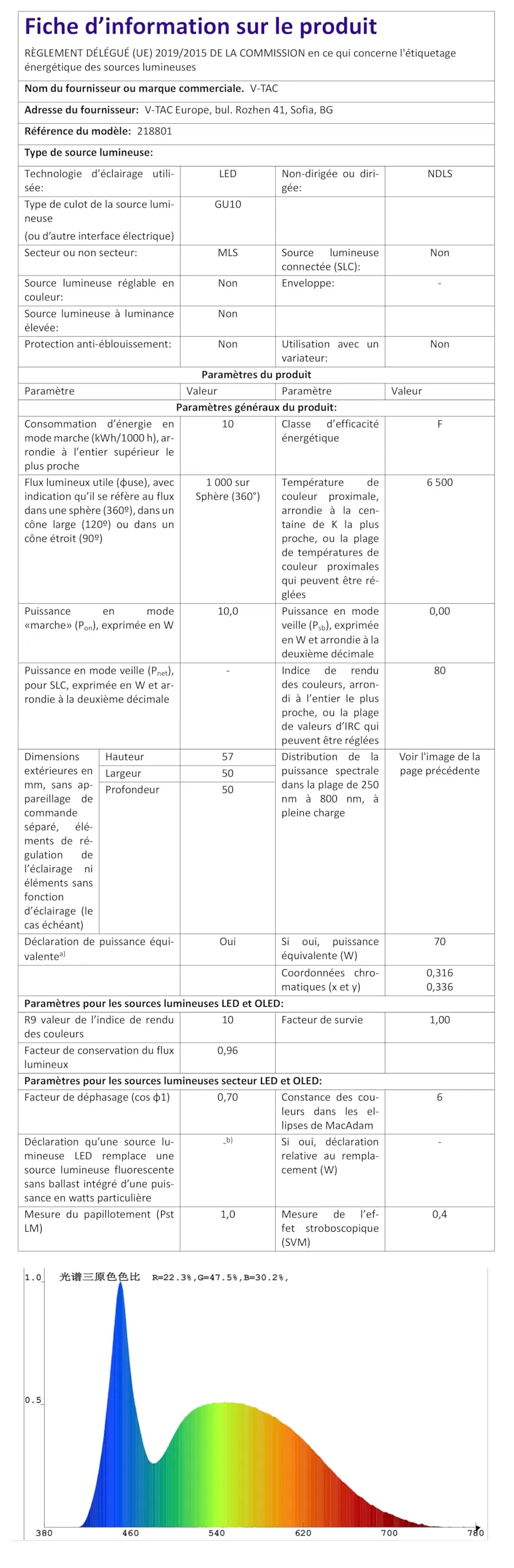 Fiche d'information sur le produit

RÈGLEMENT DÉLÉGUÉ (UE) 2019/2015 DE LA COMMISSION en ce qui concerne l'étiquetage énergétique des sources lumineuses

Nom du fournisseur ou marque commerciale. V-TAC

Adresse du fournisseur: V-TAC Europe, bul. Rozhen 41, Sofia, BG

Référence du modèle: 218801

Type de source lumineuse:

| Technologie d'éclairage utilisée: | LED | Non-dirigée ou dirigée: | NDLS |
|---|---|---|---|
| Type de culot de la source lumineuse (ou d'autre interface électrique) | GU10 | | |
| Secteur ou non secteur: | MLS | Source lumineuse connectée (SLC): | Non |
| Source lumineuse réglable en couleur: | Non | Enveloppe: | - |
| Source lumineuse à luminance élevée: | Non | | |
| Protection anti-éblouissement: | Non | Utilisation avec un variateur: | Non |

Paramètres du produit

| Paramètre | | Valeur | Paramètre | Valeur |
|---|---|---|---|---|
| Paramètres généraux du produit: | | | | |
| Consommation d'énergie en mode marche (kWh/1000 h), arrondie à l'entier supérieur le plus proche | | 10 | Classe d'efficacité énergétique | F |
| Flux lumineux utile (ɸuse), avec indication qu'il se réfère au flux dans une sphère (360º), dans un cône large (120º) ou dans un cône étroit (90º) | | 1 000 sur Sphère (360°) | Température de couleur proximale, arrondie à la centaine de K la plus proche, ou la plage de températures de couleur proximales qui peuvent être réglées | 6 500 |
| Puissance en mode «marche» ($P_{on}$), exprimée en W | | 10,0 | Puissance en mode veille ($P_{sb}$), exprimée en W et arrondie à la deuxième décimale | 0,00 |
| Puissance en mode veille ($P_{net}$), pour SLC, exprimée en W et arrondie à la deuxième décimale | | - | Indice de rendu des couleurs, arrondi à l'entier le plus proche, ou la plage de valeurs d'IRC qui peuvent être réglées | 80 |
| Dimensions extérieures en mm, sans appareillage de commande séparé, éléments de régulation de l'éclairage ni éléments sans fonction d'éclairage (le cas échéant) | Hauteur | 57 | Distribution de la puissance spectrale dans la plage de 250 nm à 800 nm, à pleine charge | Voir l'image de la page précédente |
| | Largeur | 50 | | |
| | Profondeur | 50 | | |
| Déclaration de puissance équivalente$^{a)}$ | | Oui | Si oui, puissance équivalente (W) | 70 |
| | | | Coordonnées chromatiques (x et y) | 0,316 0,336 |
| Paramètres pour les sources lumineuses LED et OLED: | | | | |
| R9 valeur de l'indice de rendu des couleurs | | 10 | Facteur de survie | 1,00 |
| Facteur de conservation du flux lumineux | | 0,96 | | |
| Paramètres pour les sources lumineuses secteur LED et OLED: | | | | |
| Facteur de déphasage (cos ɸ1) | | 0,70 | Constance des couleurs dans les ellipses de MacAdam | 6 |
| Déclaration qu'une source lumineuse LED remplace une source lumineuse fluorescente sans ballast intégré d'une puissance en watts particulière | | -$^{b)}$ | Si oui, déclaration relative au remplacement (W) | - |
| Mesure du papillotement (Pst LM) | | 1,0 | Mesure de l'effet stroboscopique (SVM) | 0,4 |

1.0 光谱三原色色比 R=22.3%,G=47.5%,B=30.2%,
0.5
380 460 540 620 700 780